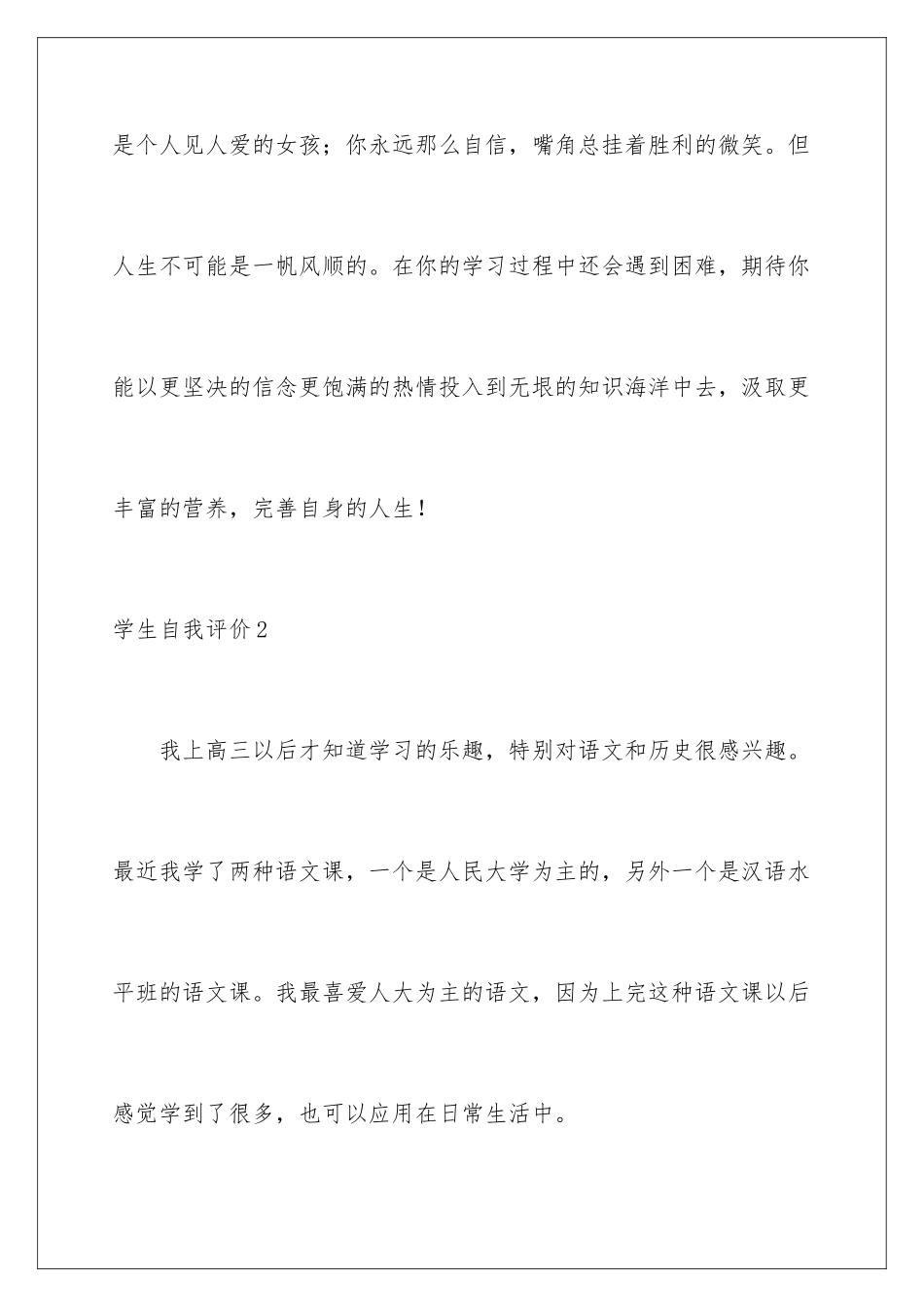 是个人见人爱的女孩；你永远那么自信，嘴角总挂着胜利的微笑。但人生不可能是一帆风顺的。在你的学习过程中还会遇到困难，期待你能以更坚决的信念更饱满的热情投入到无垠的知识海洋中去，汲取更丰富的营养，完善自身的人生！

学生自我评价2

我上高三以后才知道学习的乐趣，特别对语文和历史很感兴趣。最近我学了两种语文课，一个是人民大学为主的，另外一个是汉语水平班的语文课。我最喜爱人大为主的语文，因为上完这种语文课以后感觉学到了很多，也可以应用在日常生活中。